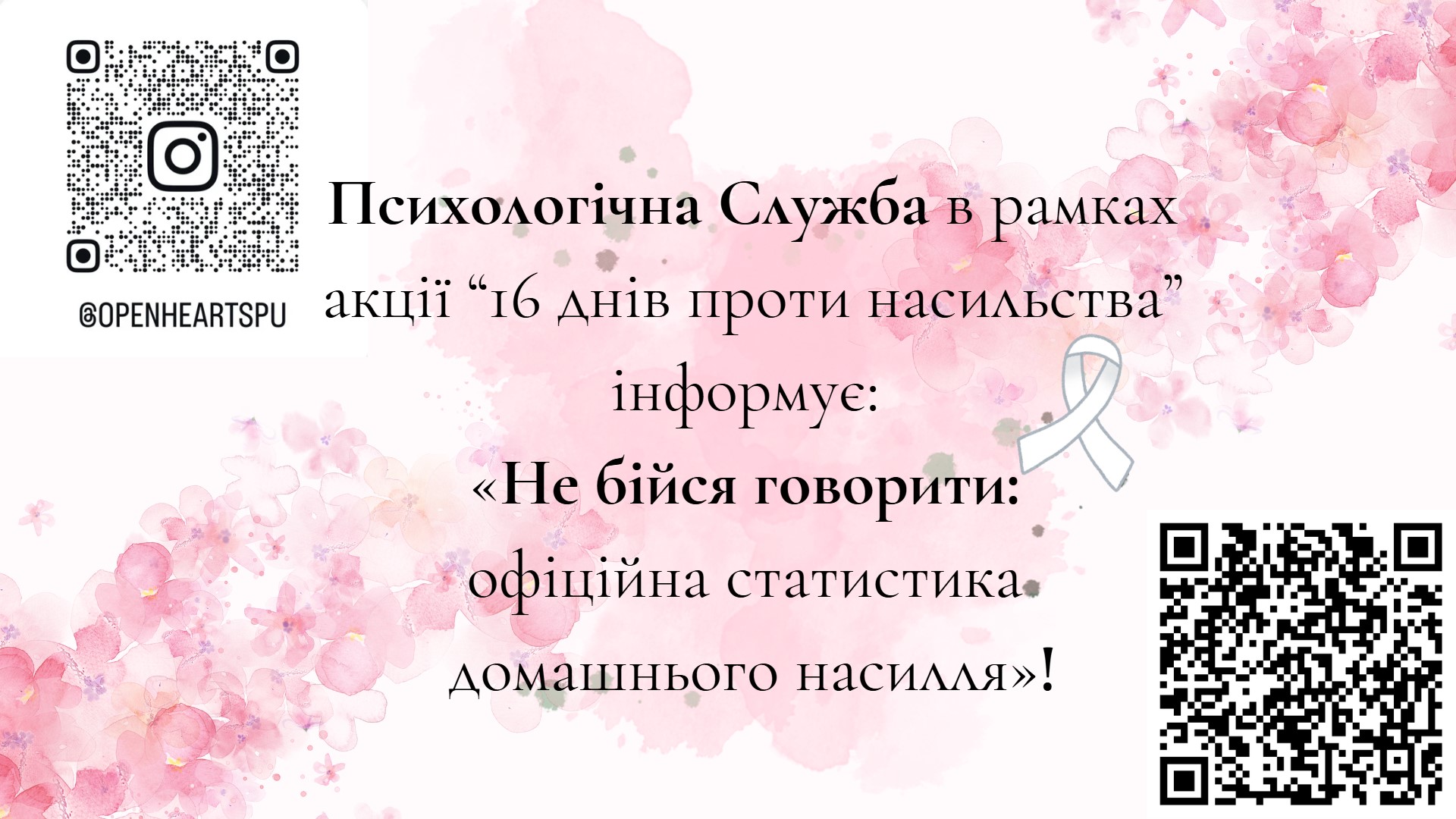 @OPENHEARTSPU

Психологічна Служба в рамках акції “16 днів проти насильства” інформує:

«Не бійся говорити: офіційна статистика домашнього насилля»!